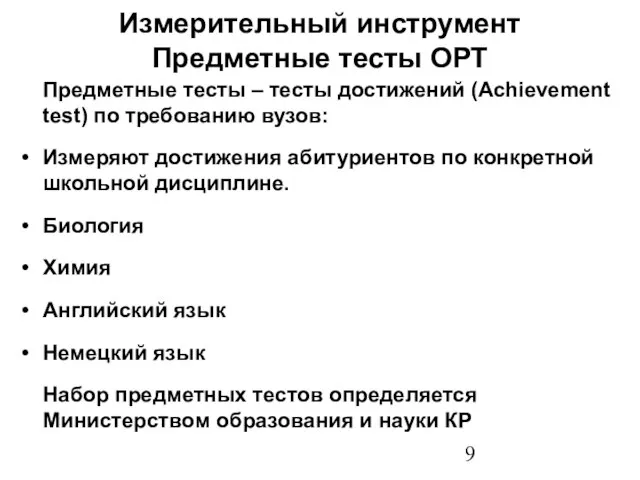 Измерительный инструмент
Предметные тесты ОРТ

Предметные тесты – тесты достижений (Achievement test) по требованию вузов:

• Измеряют достижения абитуриентов по конкретной школьной дисциплине.

• Биология

• Химия

• Английский язык

• Немецкий язык

Набор предметных тестов определяется Министерством образования и науки КР

9